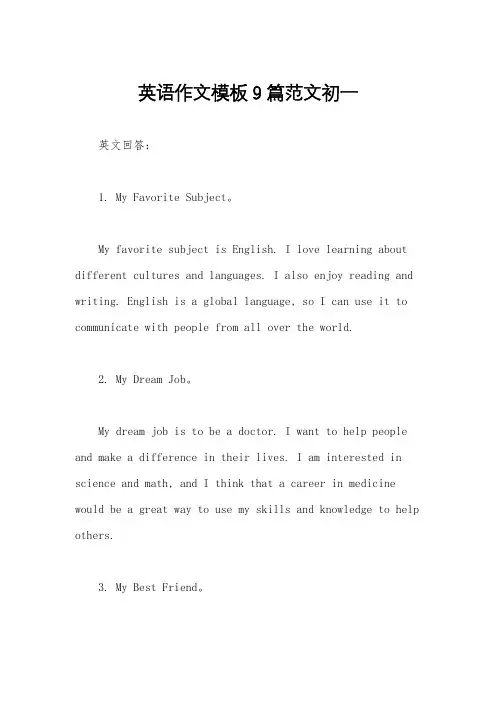 英语作文模板9篇范文初一

英文回答：

1. My Favorite Subject。

My favorite subject is English. I love learning about different cultures and languages. I also enjoy reading and writing. English is a global language, so I can use it to communicate with people from all over the world.

2. My Dream Job。

My dream job is to be a doctor. I want to help people and make a difference in their lives. I am interested in science and math, and I think that a career in medicine would be a great way to use my skills and knowledge to help others.

3. My Best Friend。